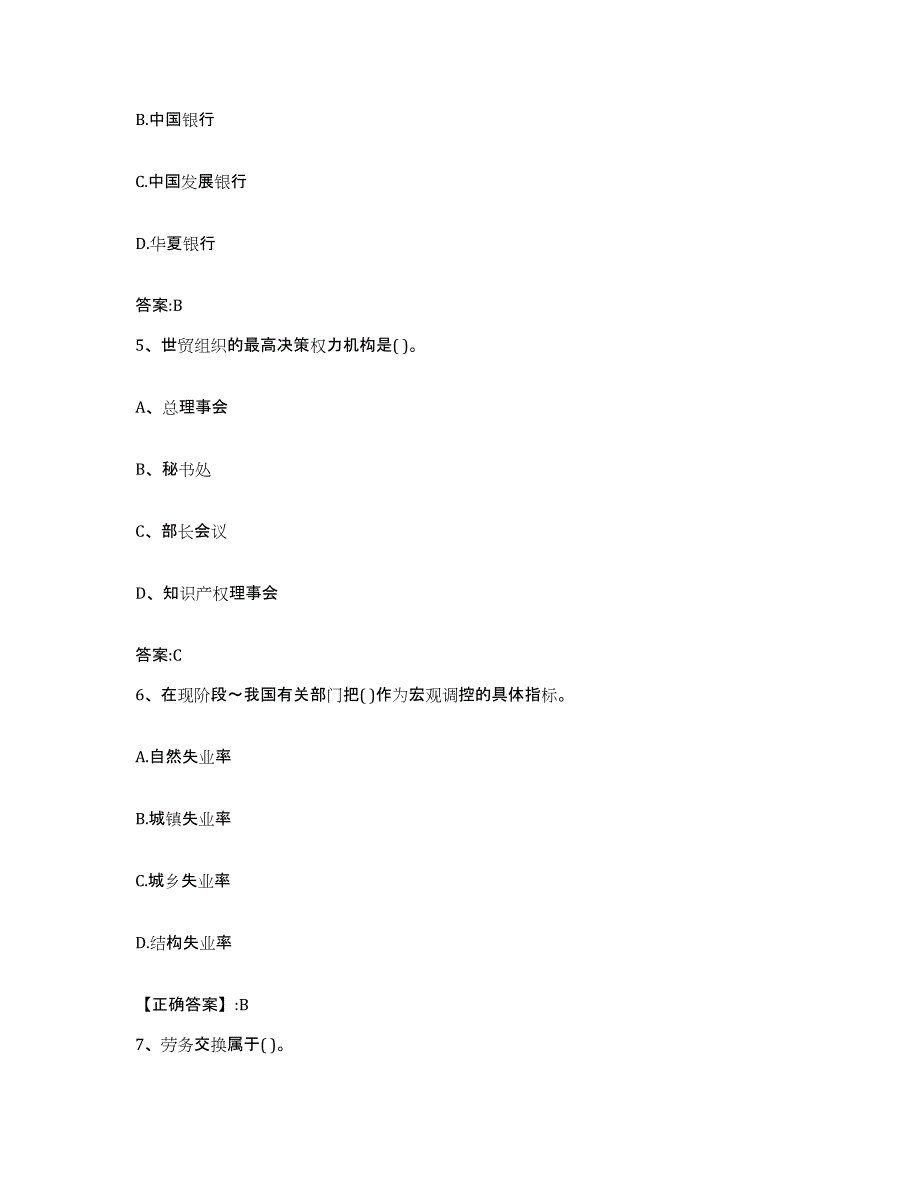 B.中国银行

C.中国发展银行

D.华夏银行

答案:B

5、世贸组织的最高决策权力机构是( )。

A、总理事会

B、秘书处

C、部长会议

D、知识产权理事会

答案:C

6、在现阶段～我国有关部门把( )作为宏观调控的具体指标。

A.自然失业率

B.城镇失业率

C.城乡失业率

D.结构失业率

【正确答案】:B

7、劳务交换属于( )。